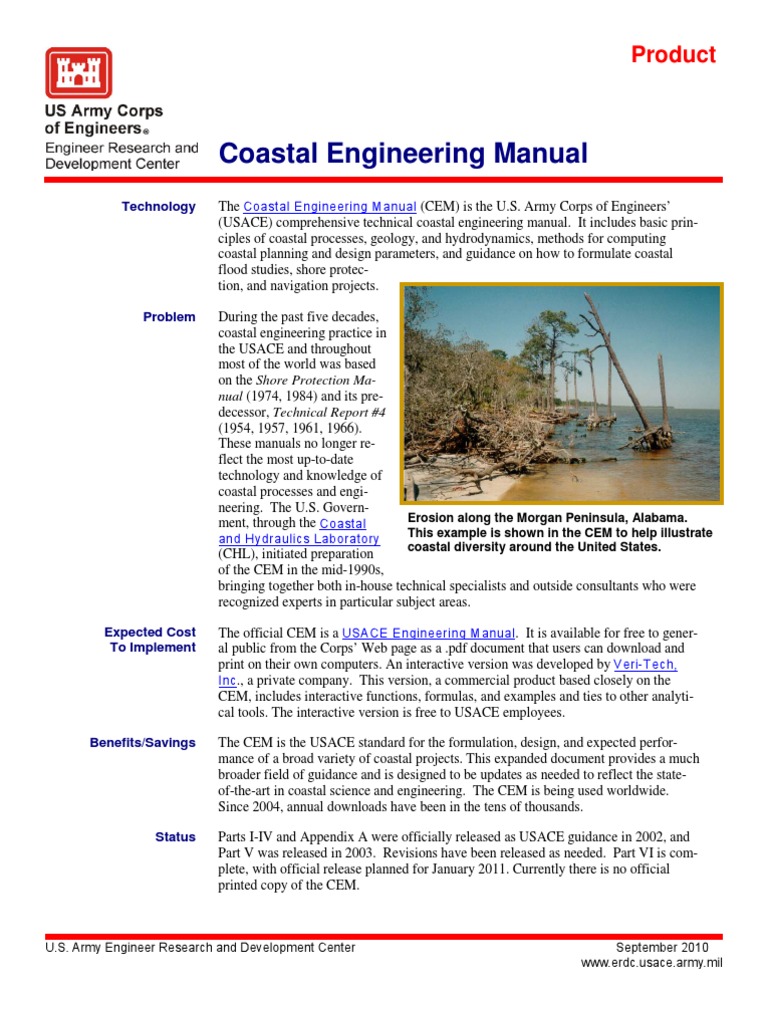 Product

US Army Corps of Engineers®
Engineer Research and Development Center

Coastal Engineering Manual

Technology

The Coastal Engineering Manual (CEM) is the U.S. Army Corps of Engineers' (USACE) comprehensive technical coastal engineering manual. It includes basic principles of coastal processes, geology, and hydrodynamics, methods for computing coastal planning and design parameters, and guidance on how to formulate coastal flood studies, shore protection, and navigation projects.

Problem

During the past five decades, coastal engineering practice in the USACE and throughout most of the world was based on the Shore Protection Manual (1974, 1984) and its predecessor, Technical Report #4 (1954, 1957, 1961, 1966). These manuals no longer reflect the most up-to-date technology and knowledge of coastal processes and engineering. The U.S. Government, through the Coastal and Hydraulics Laboratory (CHL), initiated preparation of the CEM in the mid-1990s, bringing together both in-house technical specialists and outside consultants who were recognized experts in particular subject areas.

Erosion along the Morgan Peninsula, Alabama. This example is shown in the CEM to help illustrate coastal diversity around the United States.

Expected Cost To Implement

The official CEM is a USACE Engineering Manual. It is available for free to general public from the Corps' Web page as a .pdf document that users can download and print on their own computers. An interactive version was developed by Veri-Tech, Inc., a private company. This version, a commercial product based closely on the CEM, includes interactive functions, formulas, and examples and ties to other analytical tools. The interactive version is free to USACE employees.

Benefits/Savings

The CEM is the USACE standard for the formulation, design, and expected performance of a broad variety of coastal projects. This expanded document provides a much broader field of guidance and is designed to be updates as needed to reflect the state-of-the-art in coastal science and engineering. The CEM is being used worldwide. Since 2004, annual downloads have been in the tens of thousands.

Status

Parts I-IV and Appendix A were officially released as USACE guidance in 2002, and Part V was released in 2003. Revisions have been released as needed. Part VI is complete, with official release planned for January 2011. Currently there is no official printed copy of the CEM.

U.S. Army Engineer Research and Development Center

September 2010
www.erdc.usace.army.mil